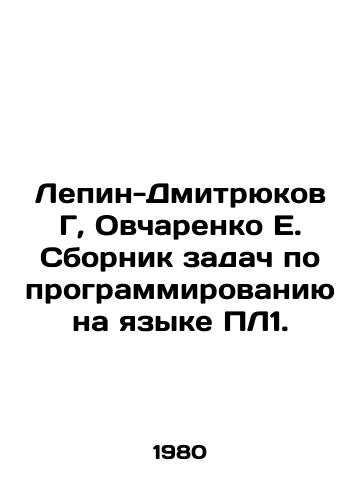 Лепин-Дмитрюков Г, Овчаренко Е. Сборник задач по программированию на языке ПЛ1.

1980